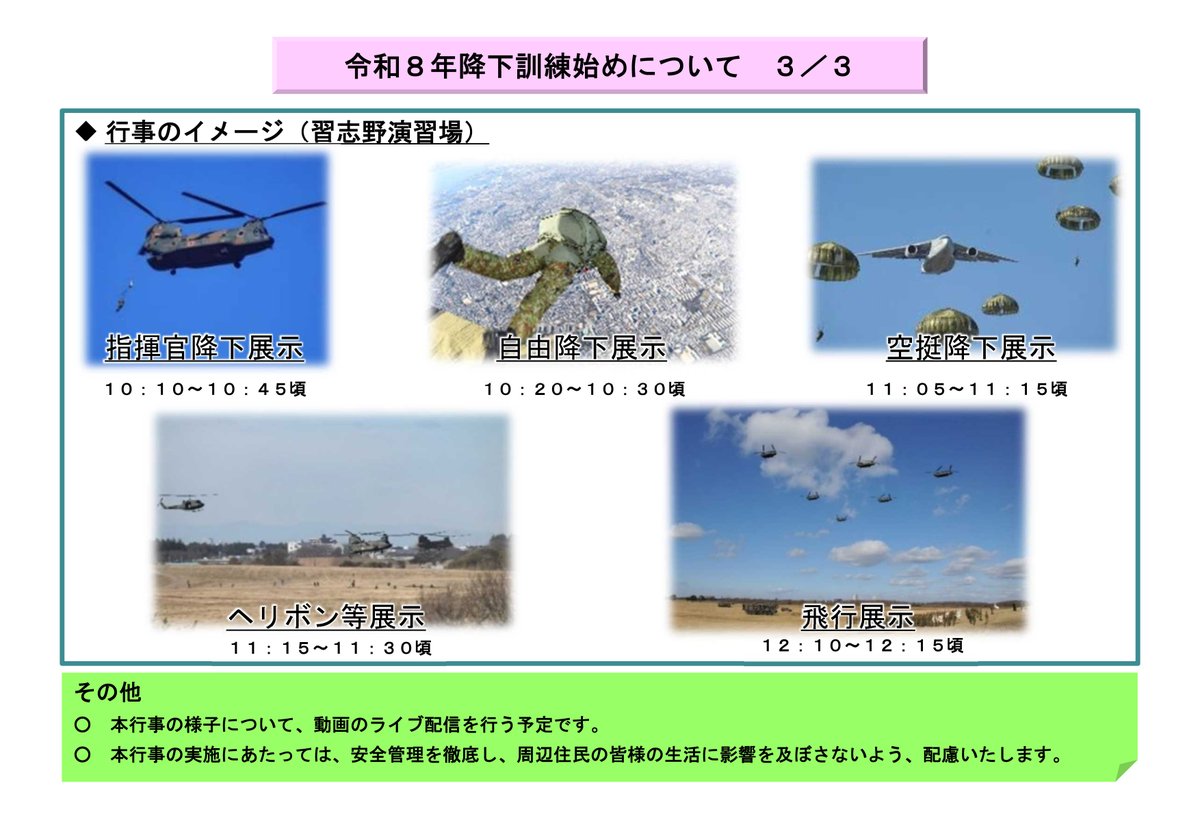 令和８年降下訓練始めについて　３／３

◆ 行事のイメージ（習志野演習場）

指揮官降下展示
１０：１０～１０：４５頃

自由降下展示
１０：２０～１０：３０頃

空挺降下展示
１１：０５～１１：１５頃

ヘリボン等展示
１１：１５～１１：３０頃

飛行展示
１２：１０～１２：１５頃

その他
○　本行事の様子について、動画のライブ配信を行う予定です。
○　本行事の実施にあたっては、安全管理を徹底し、周辺住民の皆様の生活に影響を及ぼさないよう、配慮いたします。